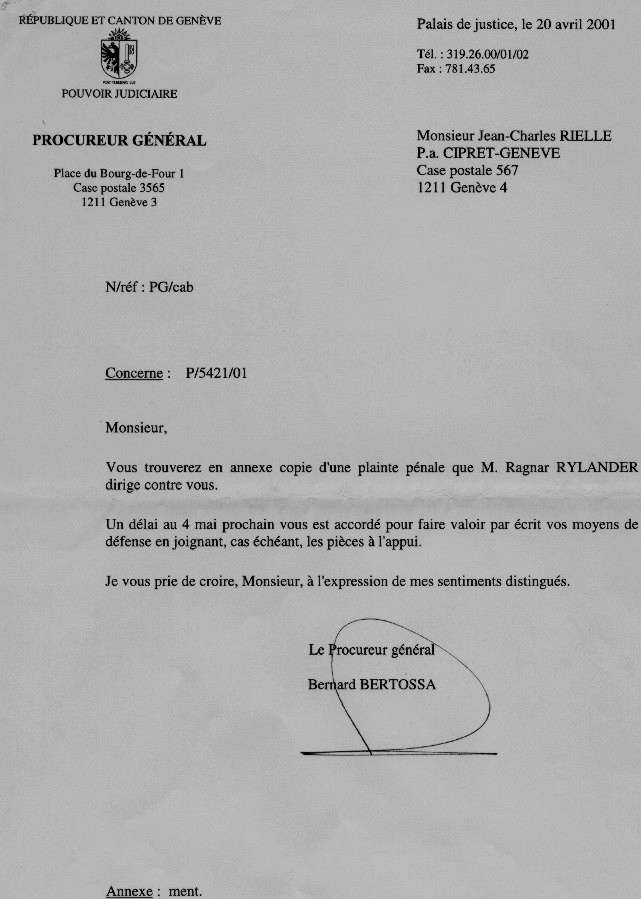 RÉPUBLIQUE ET CANTON DE GENÈVE

POUVOIR JUDICIAIRE

PROCUREUR GÉNÉRAL

Place du Bourg-de-Four 1
Case postale 3565
1211 Genève 3

Palais de justice, le 20 avril 2001

Tél. : 319.26.00/01/02
Fax : 781.43.65

Monsieur Jean-Charles RIELLE
P.a. CIPRET-GENEVE
Case postale 567
1211 Genève 4

N/réf : PG/cab

Concerne : P/5421/01

Monsieur,

Vous trouverez en annexe copie d'une plainte pénale que M. Ragnar RYLANDER dirige contre vous.

Un délai au 4 mai prochain vous est accordé pour faire valoir par écrit vos moyens de défense en joignant, cas échéant, les pièces à l'appui.

Je vous prie de croire, Monsieur, à l'expression de mes sentiments distingués.

Le Procureur général

Bernard BERTOSSA

Annexe : ment.